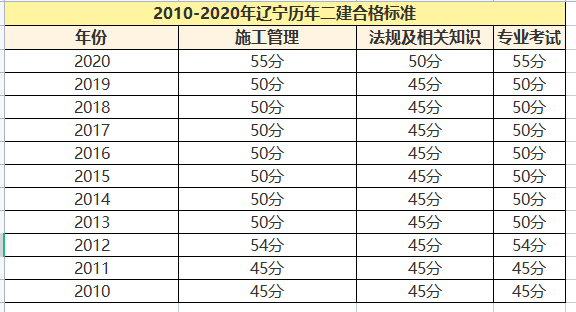 2010-2020年辽宁历年二建合格标准

| 年份 | 施工管理 | 法规及相关知识 | 专业考试 |
|---|---|---|---|
| 2020 | 55分 | 50分 | 55分 |
| 2019 | 50分 | 45分 | 50分 |
| 2018 | 50分 | 45分 | 50分 |
| 2017 | 50分 | 45分 | 50分 |
| 2016 | 50分 | 45分 | 50分 |
| 2015 | 50分 | 45分 | 50分 |
| 2014 | 50分 | 45分 | 50分 |
| 2013 | 50分 | 45分 | 50分 |
| 2012 | 54分 | 45分 | 54分 |
| 2011 | 45分 | 45分 | 45分 |
| 2010 | 45分 | 45分 | 45分 |